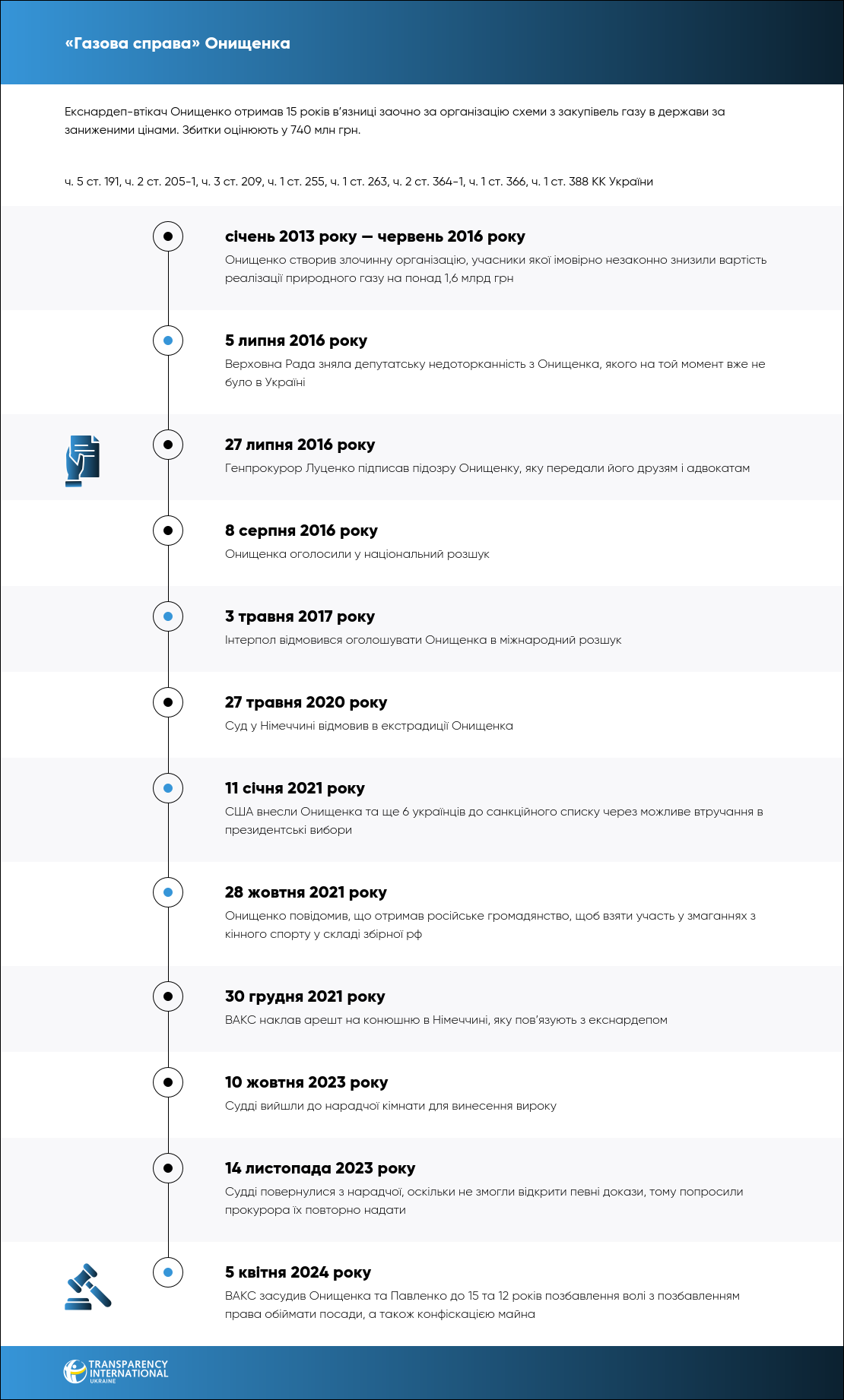 «Газова справа» Онищенка

Екснардеп-втікач Онищенко отримав 15 років в'язниці заочно за організацію схеми з закупівель газу в держави за заниженими цінами. Збитки оцінюють у 740 млн грн.

ч. 5 ст. 191, ч. 2 ст. 205-1, ч. 3 ст. 209, ч. 1 ст. 255, ч. 1 ст. 263, ч. 2 ст. 364-1, ч. 1 ст. 366, ч. 1 ст. 388 КК України

січень 2013 року — червень 2016 року
Онищенко створив злочинну організацію, учасники якої імовірно незаконно знизили вартість реалізації природного газу на понад 1,6 млрд грн

5 липня 2016 року
Верховна Рада зняла депутатську недоторканність з Онищенка, якого на той момент вже не було в Україні

27 липня 2016 року
Генпрокурор Луценко підписав підозру Онищенку, яку передали його друзям і адвокатам

8 серпня 2016 року
Онищенка оголосили у національний розшук

3 травня 2017 року
Інтерпол відмовився оголошувати Онищенка в міжнародний розшук

27 травня 2020 року
Суд у Німеччині відмовив в екстрадиції Онищенка

11 січня 2021 року
США внесли Онищенка та ще 6 українців до санкційного списку через можливе втручання в президентські вибори

28 жовтня 2021 року
Онищенко повідомив, що отримав російське громадянство, щоб взяти участь у змаганнях з кінного спорту у складі збірної рф

30 грудня 2021 року
ВАКС наклав арешт на конюшню в Німеччині, яку пов'язують з екснардепом

10 жовтня 2023 року
Судді вийшли до нарадчої кімнати для винесення вироку

14 листопада 2023 року
Судді повернулися з нарадчої, оскільки не змогли відкрити певні докази, тому попросили прокурора їх повторно надати

5 квітня 2024 року
ВАКС засудив Онищенка та Павленко до 15 та 12 років позбавлення волі з позбавленням права обіймати посади, а також конфіскацією майна

TRANSPARENCY INTERNATIONAL UKRAINE